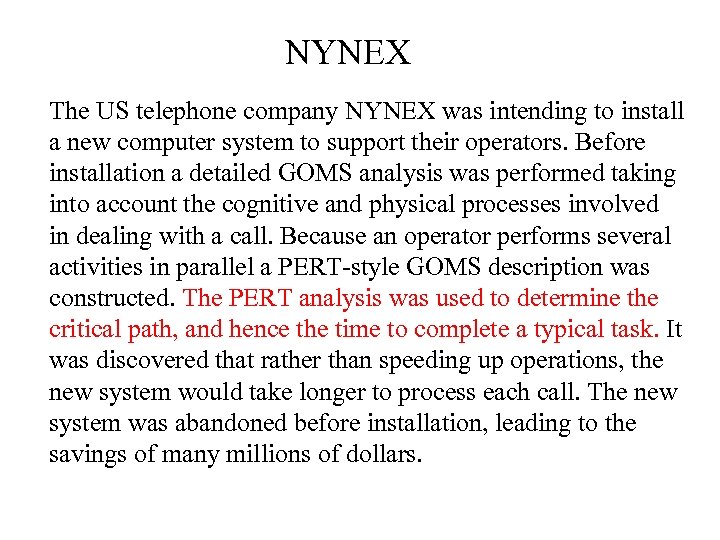 NYNEX

The US telephone company NYNEX was intending to install a new computer system to support their operators. Before installation a detailed GOMS analysis was performed taking into account the cognitive and physical processes involved in dealing with a call. Because an operator performs several activities in parallel a PERT-style GOMS description was constructed. The PERT analysis was used to determine the critical path, and hence the time to complete a typical task. It was discovered that rather than speeding up operations, the new system would take longer to process each call. The new system was abandoned before installation, leading to the savings of many millions of dollars.